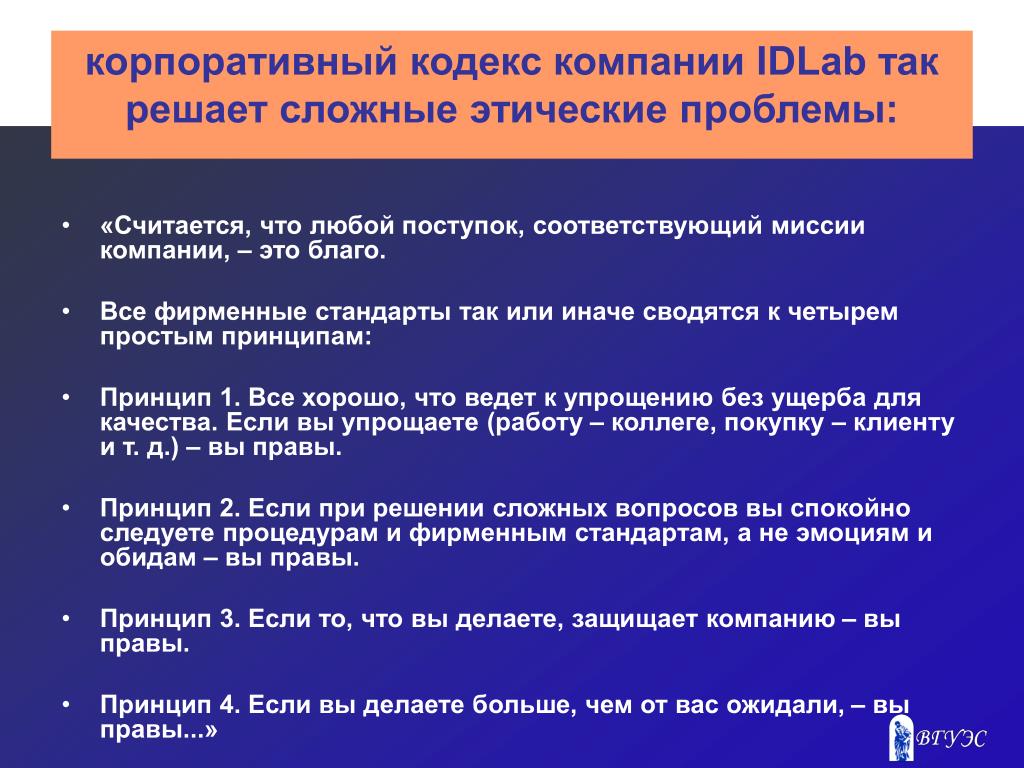 корпоративный кодекс компании IDLab так решает сложные этические проблемы:

• «Считается, что любой поступок, соответствующий миссии компании, – это благо.

• Все фирменные стандарты так или иначе сводятся к четырем простым принципам:

• Принцип 1. Все хорошо, что ведет к упрощению без ущерба для качества. Если вы упрощаете (работу – коллеге, покупку – клиенту и т. д.) – вы правы.

• Принцип 2. Если при решении сложных вопросов вы спокойно следуете процедурам и фирменным стандартам, а не эмоциям и обидам – вы правы.

• Принцип 3. Если то, что вы делаете, защищает компанию – вы правы.

• Принцип 4. Если вы делаете больше, чем от вас ожидали, – вы правы...»

ВГУЭС